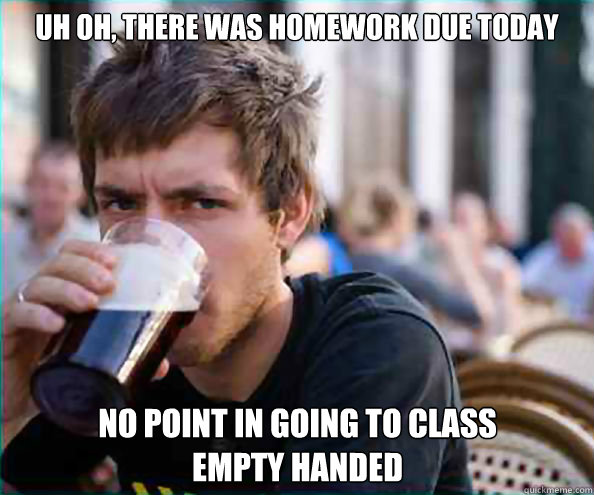 UH OH, THERE WAS HOMEWORK DUE TODAY

NO POINT IN GOING TO CLASS EMPTY HANDED

quickmeme.com